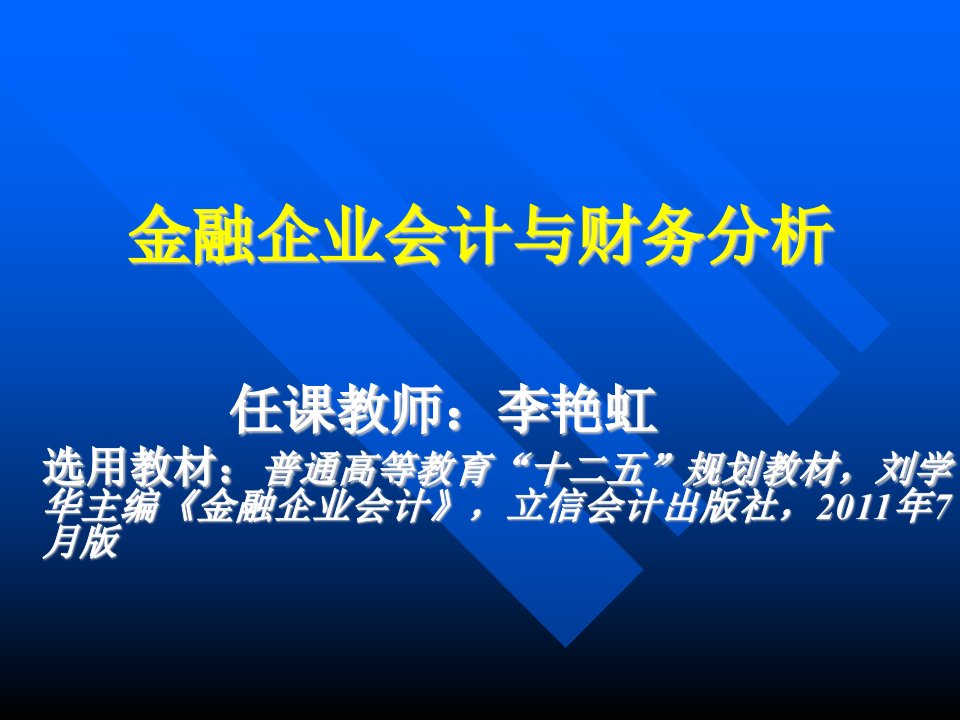 金融企业会计与财务分析

任课教师：李艳虹

选用教材：普通高等教育“十二五”规划教材，刘学华主编《金融企业会计》，立信会计出版社，2011年7月版